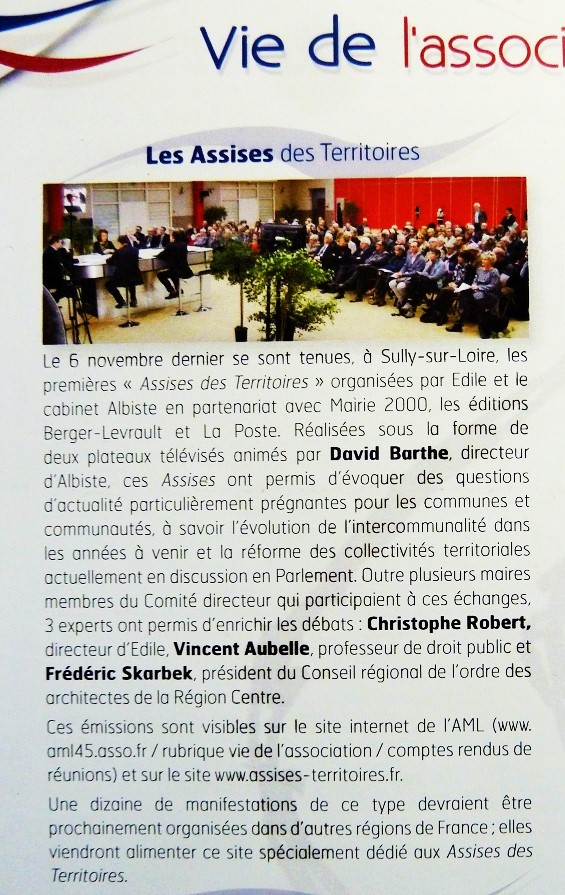 Vie de l'associ

Les Assises des Territoires

Le 6 novembre dernier se sont tenues, à Sully-sur-Loire, les premières « Assises des Territoires » organisées par Edile et le cabinet Albiste en partenariat avec Mairie 2000, les éditions Berger-Levrault et La Poste. Réalisées sous la forme de deux plateaux télévisés animés par David Barthe, directeur d'Albiste, ces Assises ont permis d'évoquer des questions d'actualité particulièrement prégnantes pour les communes et communautés, à savoir l'évolution de l'intercommunalité dans les années à venir et la réforme des collectivités territoriales actuellement en discussion en Parlement. Outre plusieurs maires membres du Comité directeur qui participaient à ces échanges, 3 experts ont permis d'enrichir les débats : Christophe Robert, directeur d'Edile, Vincent Aubelle, professeur de droit public et Frédéric Skarbek, président du Conseil régional de l'ordre des architectes de la Région Centre.

Ces émissions sont visibles sur le site internet de l'AML (www.aml45.asso.fr / rubrique vie de l'association / comptes rendus de réunions) et sur le site www.assises-territoires.fr.

Une dizaine de manifestations de ce type devraient être prochainement organisées dans d'autres régions de France ; elles viendront alimenter ce site spécialement dédié aux Assises des Territoires.